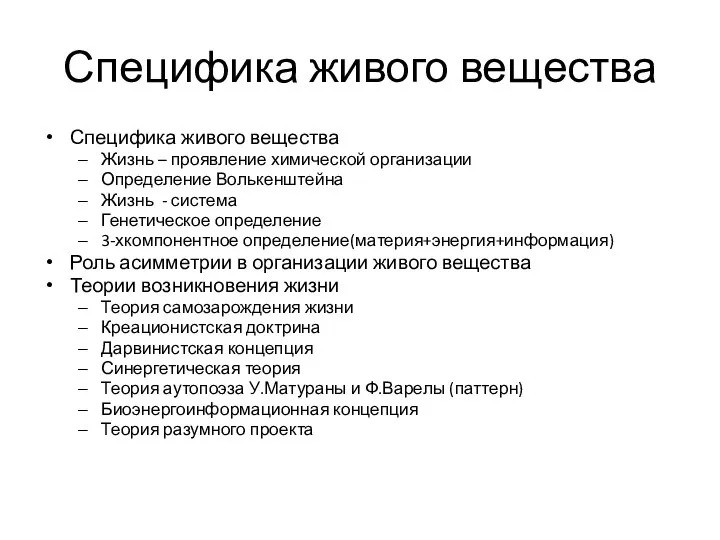 Специфика живого вещества

• Специфика живого вещества
– Жизнь – проявление химической организации
– Определение Волькенштейна
– Жизнь - система
– Генетическое определение
– 3-хкомпонентное определение(материя+энергия+информация)
• Роль асимметрии в организации живого вещества
• Теории возникновения жизни
– Теория самозарождения жизни
– Креационистская доктрина
– Дарвинистская концепция
– Синергетическая теория
– Теория аутопоэза У.Матураны и Ф.Варелы (паттерн)
– Биоэнергоинформационная концепция
– Теория разумного проекта